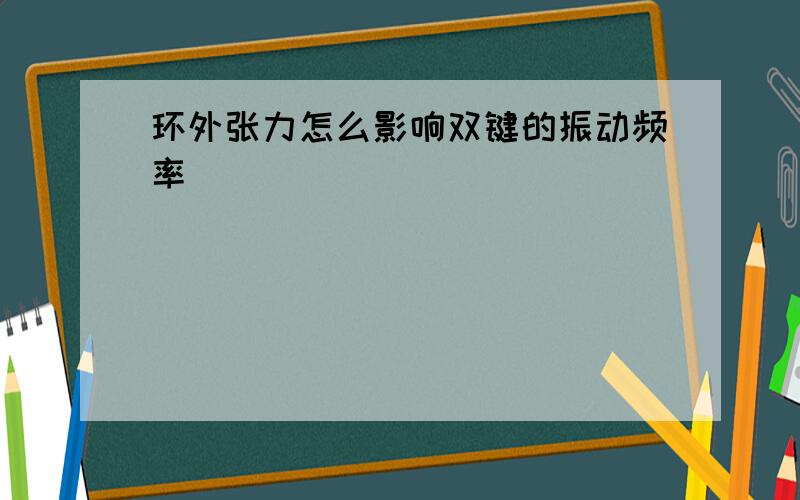 环外张力怎么影响双键的振动频率